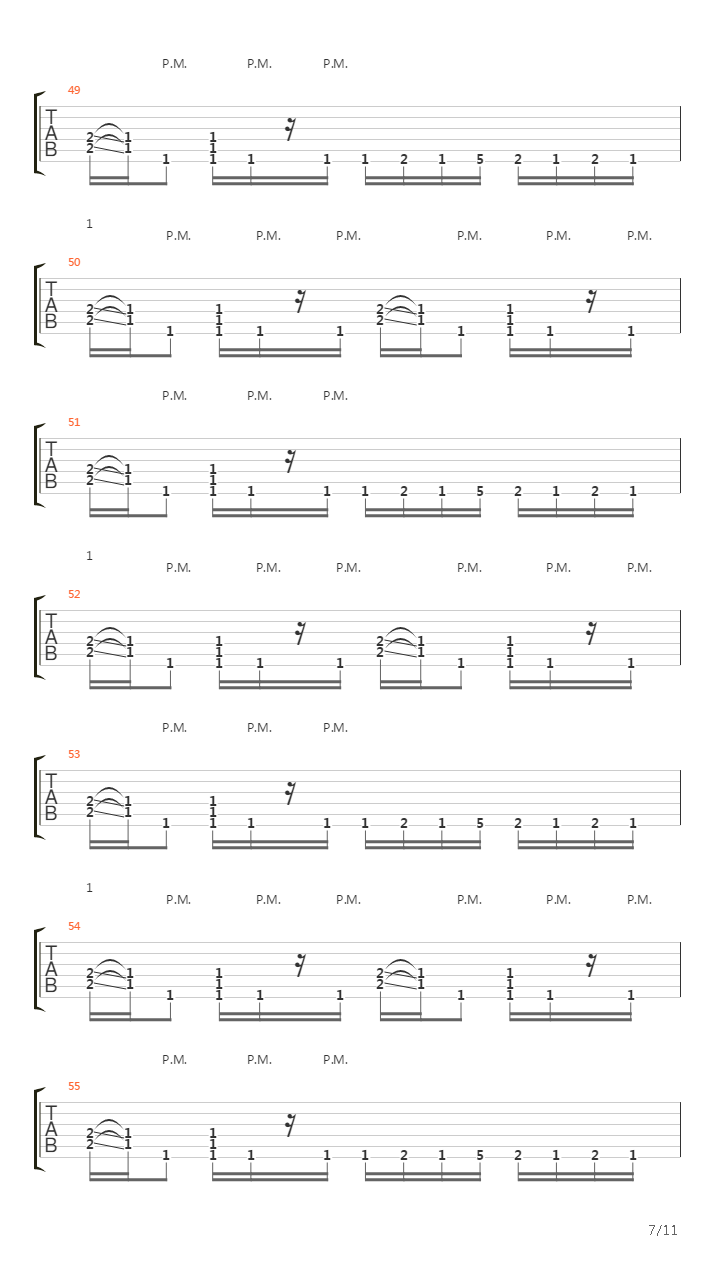 P.M. P.M. P.M.

49

T
A
B

2 1 1
2 1 1
1 1 1 1 1 2 1 5 2 1 2 1

1
P.M. P.M. P.M. P.M. P.M. P.M.

50

T
A
B

2 1 1 2 1 1
2 1 1 2 1 1
1 1 1 1 1 1 1 1

P.M. P.M. P.M.

51

T
A
B

2 1 1
2 1 1
1 1 1 1 1 2 1 5 2 1 2 1

1
P.M. P.M. P.M. P.M. P.M. P.M.

52

T
A
B

2 1 1 2 1 1
2 1 1 2 1 1
1 1 1 1 1 1 1 1

P.M. P.M. P.M.

53

T
A
B

2 1 1
2 1 1
1 1 1 1 1 2 1 5 2 1 2 1

1
P.M. P.M. P.M. P.M. P.M. P.M.

54

T
A
B

2 1 1 2 1 1
2 1 1 2 1 1
1 1 1 1 1 1 1 1

P.M. P.M. P.M.

55

T
A
B

2 1 1
2 1 1
1 1 1 1 1 2 1 5 2 1 2 1

7/11